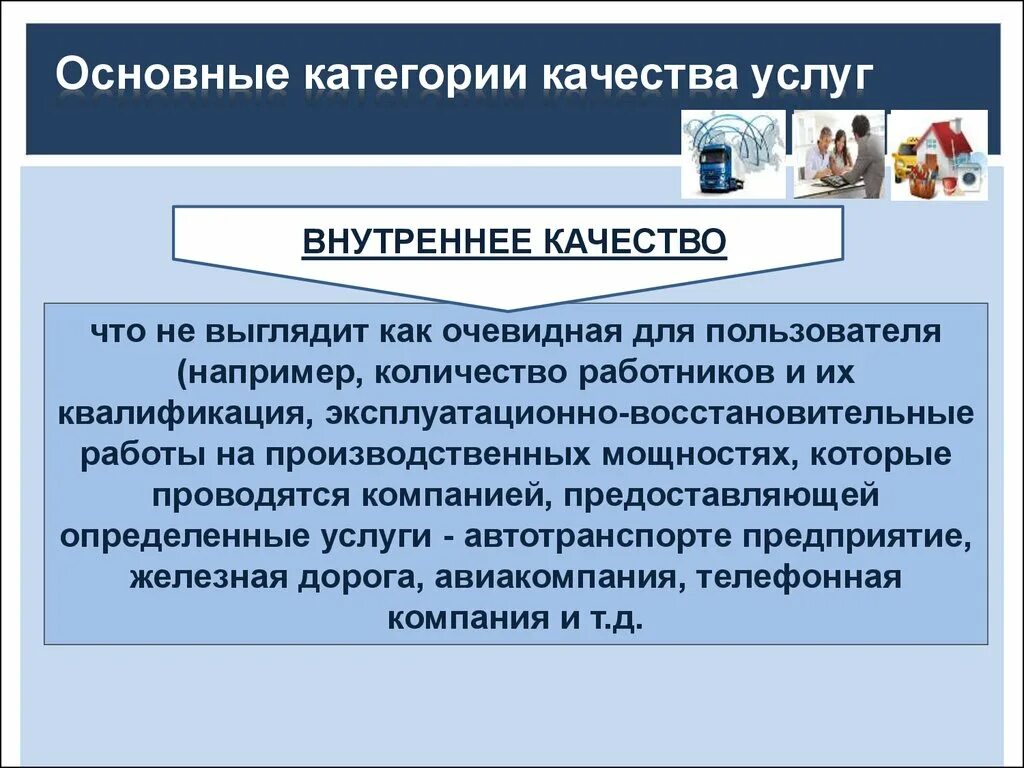 Основные категории качества услуг

ВНУТРЕННЕЕ КАЧЕСТВО

что не выглядит как очевидная для пользователя (например, количество работников и их квалификация, эксплуатационно-восстановительные работы на производственных мощностях, которые проводятся компанией, предоставляющей определенные услуги - автотранспорте предприятие, железная дорога, авиакомпания, телефонная компания и т.д.